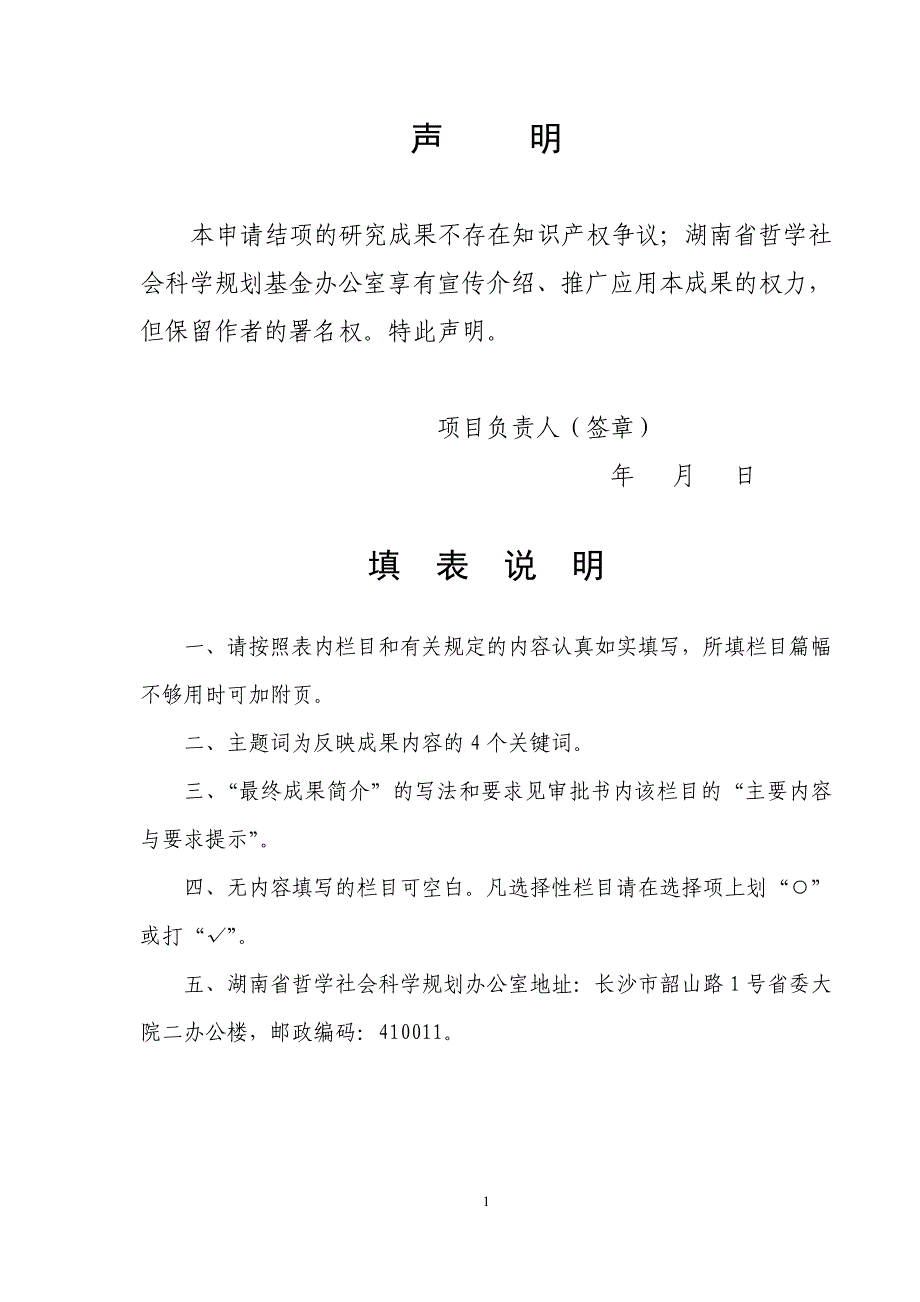 声　明

本申请结项的研究成果不存在知识产权争议；湖南省哲学社会科学规划基金办公室享有宣传介绍、推广应用本成果的权力，但保留作者的署名权。特此声明。

项目负责人（签章）

年　月　日

填　表　说　明

一、请按照表内栏目和有关规定的内容认真如实填写，所填栏目篇幅不够用时可加附页。

二、主题词为反映成果内容的 4 个关键词。

三、“最终成果简介”的写法和要求见审批书内该栏目的“主要内容与要求提示”。

四、无内容填写的栏目可空白。凡选择性栏目请在选择项上划“○”或打“✓”。

五、湖南省哲学社会科学规划办公室地址：长沙市韶山路 1 号省委大院二办公楼，邮政编码：410011。

1